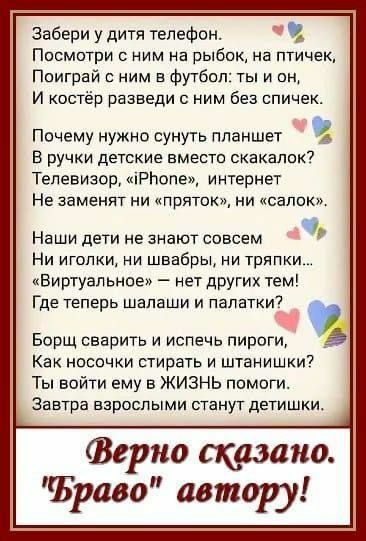 Забери у дитя телефон.
Посмотри с ним на рыбок, на птичек,
Поиграй с ним в футбол: ты и он,
И костёр разведи с ним без спичек.

Почему нужно сунуть планшет
В ручки детские вместо скакалок?
Телевизор, «iPhone», интернет
Не заменят ни «пряток», ни «салок».

Наши дети не знают совсем
Ни иголки, ни швабры, ни тряпки...
«Виртуальное» — нет других тем!
Где теперь шалаши и палатки?

Борщ сварить и испечь пироги,
Как носочки стирать и штанишки?
Ты войти ему в ЖИЗНЬ помоги.
Завтра взрослыми станут детишки.

Верно сказано.
"Браво" автору!